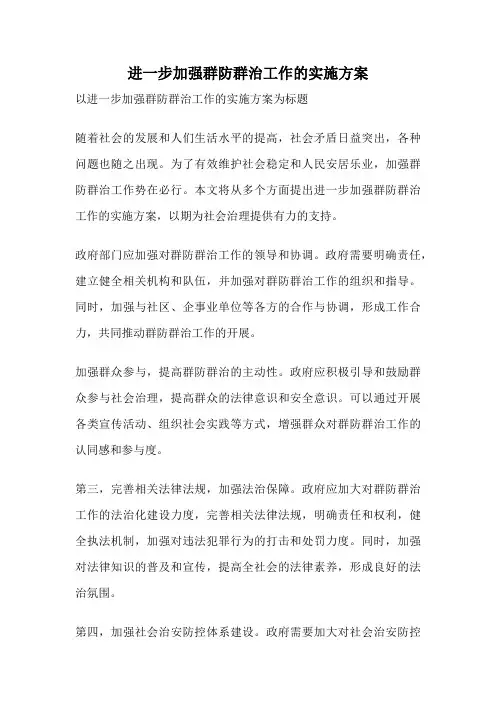 进一步加强群防群治工作的实施方案

以进一步加强群防群治工作的实施方案为标题

随着社会的发展和人们生活水平的提高，社会矛盾日益突出，各种问题也随之出现。为了有效维护社会稳定和人民安居乐业，加强群防群治工作势在必行。本文将从多个方面提出进一步加强群防群治工作的实施方案，以期为社会治理提供有力的支持。

政府部门应加强对群防群治工作的领导和协调。政府需要明确责任，建立健全相关机构和队伍，并加强对群防群治工作的组织和指导。同时，加强与社区、企事业单位等各方的合作与协调，形成工作合力，共同推动群防群治工作的开展。

加强群众参与，提高群防群治的主动性。政府应积极引导和鼓励群众参与社会治理，提高群众的法律意识和安全意识。可以通过开展各类宣传活动、组织社会实践等方式，增强群众对群防群治工作的认同感和参与度。

第三，完善相关法律法规，加强法治保障。政府应加大对群防群治工作的法治化建设力度，完善相关法律法规，明确责任和权利，健全执法机制，加强对违法犯罪行为的打击和处罚力度。同时，加强对法律知识的普及和宣传，提高全社会的法律素养，形成良好的法治氛围。

第四，加强社会治安防控体系建设。政府需要加大对社会治安防控